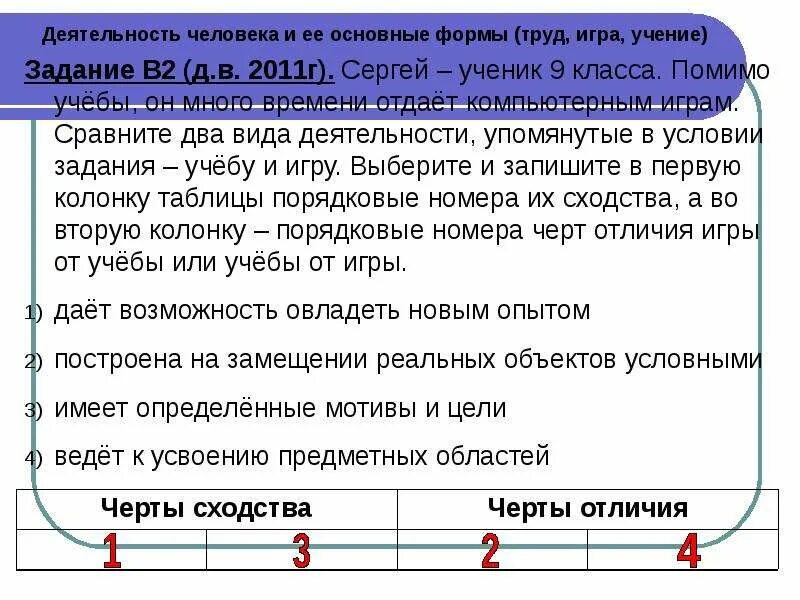 Деятельность человека и ее основные формы (труд, игра, учение)

Задание В2 (д.в. 2011г). Сергей – ученик 9 класса. Помимо учёбы, он много времени отдаёт компьютерным играм. Сравните два вида деятельности, упомянутые в условии задания – учёбу и игру. Выберите и запишите в первую колонку таблицы порядковые номера их сходства, а во вторую колонку – порядковые номера черт отличия игры от учёбы или учёбы от игры.

1) даёт возможность овладеть новым опытом

2) построена на замещении реальных объектов условными

3) имеет определённые мотивы и цели

4) ведёт к усвоению предметных областей

| Черты сходства | | Черты отличия | |
|---|---|---|---|
| 1 | 3 | 2 | 4 |